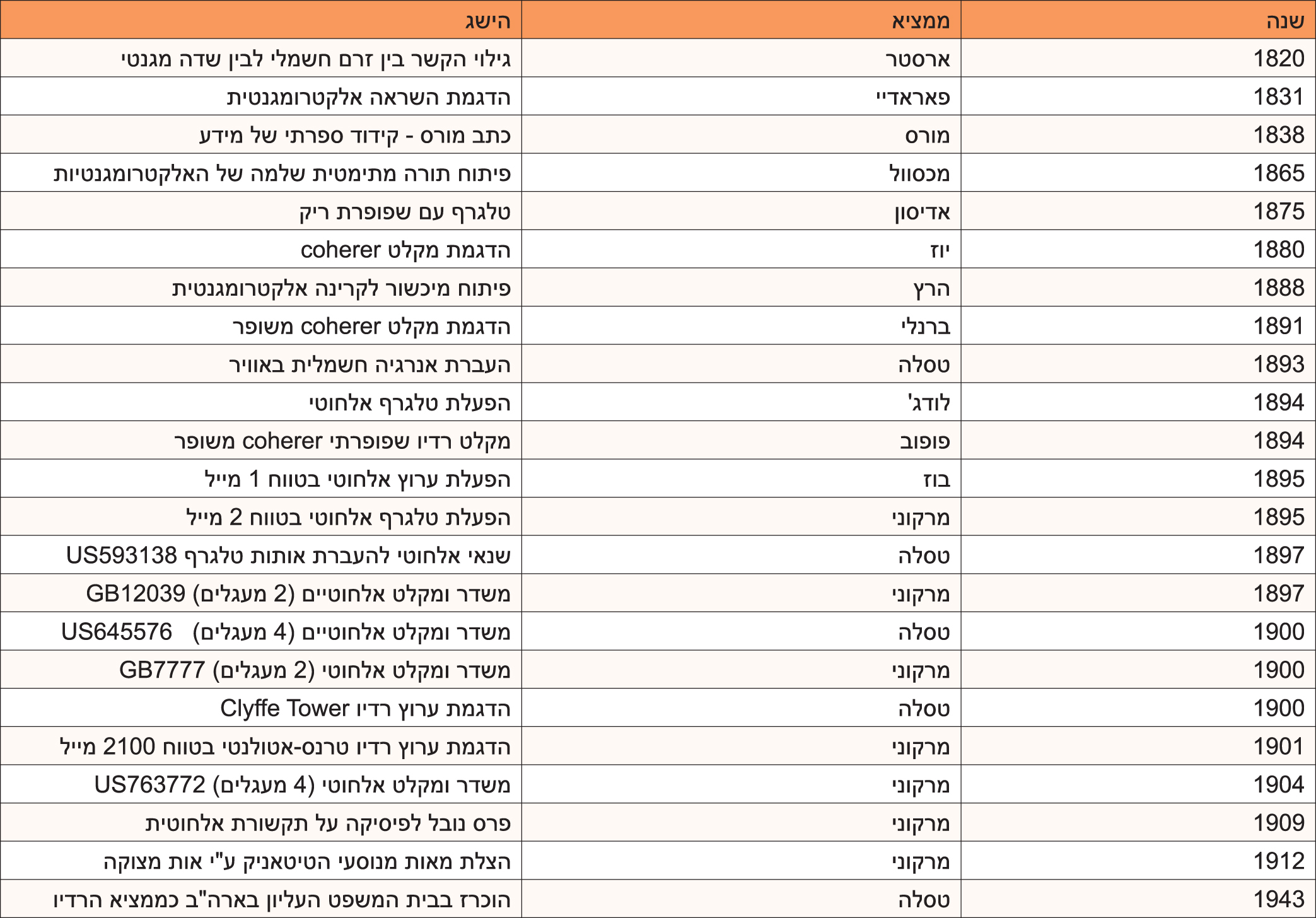 | שנה | ממציא | הישג |
|---|---|---|
| 1820 | ארסטר | גילוי הקשר בין זרם חשמלי לבין שדה מגנטי |
| 1831 | פאראדיי | הדגמת השראה אלקטרומגנטית |
| 1838 | מורס | כתב מורס - קידוד ספרתי של מידע |
| 1865 | מכסוול | פיתוח תורה מתימטית שלמה של האלקטרומגנטיות |
| 1875 | אדיסון | טלגרף עם שפופרת ריק |
| 1880 | יוז | הדגמת מקלט coherer |
| 1888 | הרץ | פיתוח מיכשור לקרינה אלקטרומגנטית |
| 1891 | ברנלי | הדגמת מקלט coherer משופר |
| 1893 | טסלה | העברת אנרגיה חשמלית באוויר |
| 1894 | לודג' | הפעלת טלגרף אלחוטי |
| 1894 | פופוב | מקלט רדיו שפופרתי coherer משופר |
| 1895 | בוז | הפעלת ערוץ אלחוטי בטווח 1 מייל |
| 1895 | מרקוני | הפעלת טלגרף אלחוטי בטווח 2 מייל |
| 1897 | טסלה | שנאי אלחוטי להעברת אותות טלגרף US593138 |
| 1897 | מרקוני | משדר ומקלט אלחוטיים (2 מעגלים) GB12039 |
| 1900 | טסלה | משדר ומקלט אלחוטיים (4 מעגלים) US645576 |
| 1900 | מרקוני | משדר ומקלט אלחוטי (2 מעגלים) GB7777 |
| 1900 | טסלה | הדגמת ערוץ רדיו Clyffe Tower |
| 1901 | מרקוני | הדגמת ערוץ רדיו טרנס-אטולנטי בטווח 2100 מייל |
| 1904 | מרקוני | משדר ומקלט אלחוטי (4 מעגלים) US763772 |
| 1909 | מרקוני | פרס נובל לפיסיקה על תקשורת אלחוטית |
| 1912 | מרקוני | הצלת מאות מנוסעי הטיטאניק ע"י אות מצוקה |
| 1943 | טסלה | הוכרז בבית המשפט העליון בארה"ב כממציא הרדיו |